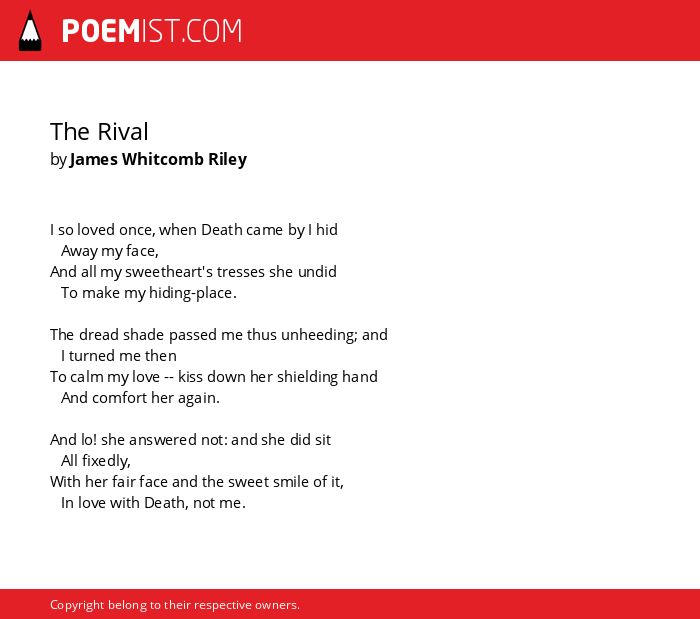 POEMIST.COM

The Rival
by James Whitcomb Riley

I so loved once, when Death came by I hid
Away my face,
And all my sweetheart's tresses she undid
To make my hiding-place.

The dread shade passed me thus unheeding; and
I turned me then
To calm my love -- kiss down her shielding hand
And comfort her again.

And lo! she answered not: and she did sit
All fixedly,
With her fair face and the sweet smile of it,
In love with Death, not me.

Copyright belong to their respective owners.